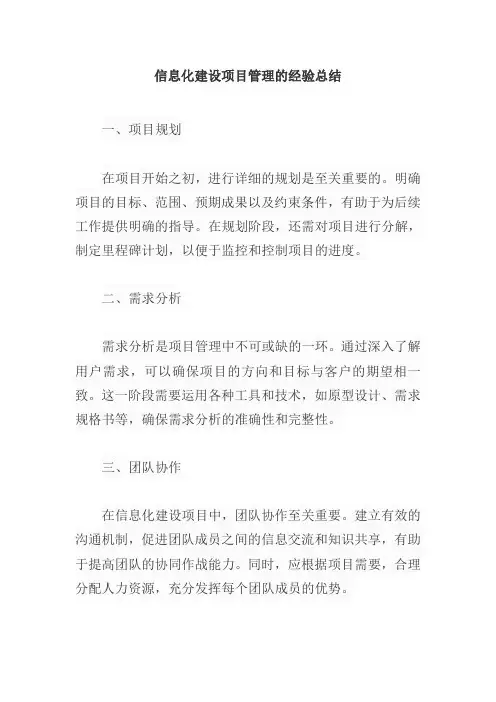 信息化建设项目管理的经验总结

一、项目规划

在项目开始之初，进行详细的规划是至关重要的。明确项目的目标、范围、预期成果以及约束条件，有助于为后续工作提供明确的指导。在规划阶段，还需对项目进行分解，制定里程碑计划，以便于监控和控制项目的进度。

二、需求分析

需求分析是项目管理中不可或缺的一环。通过深入了解用户需求，可以确保项目的方向和目标与客户的期望相一致。这一阶段需要运用各种工具和技术，如原型设计、需求规格书等，确保需求分析的准确性和完整性。

三、团队协作

在信息化建设项目中，团队协作至关重要。建立有效的沟通机制，促进团队成员之间的信息交流和知识共享，有助于提高团队的协同作战能力。同时，应根据项目需要，合理分配人力资源，充分发挥每个团队成员的优势。